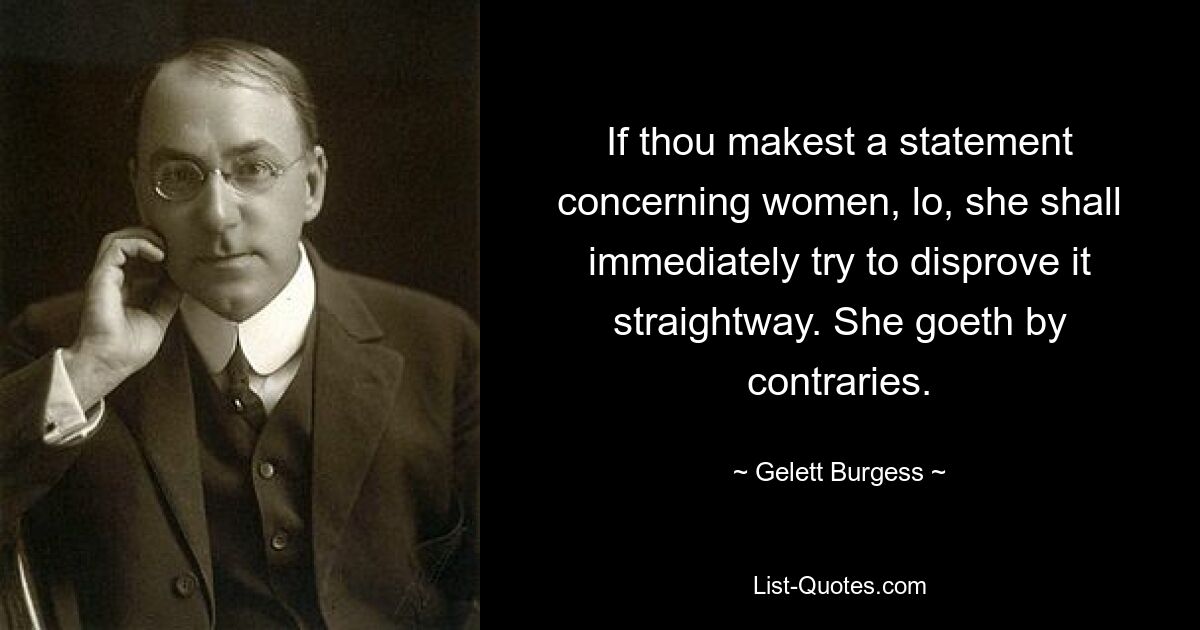 If thou makest a statement concerning women, lo, she shall immediately try to disprove it straightway. She goeth by contraries.

~ Gelett Burgess ~

List-Quotes.com